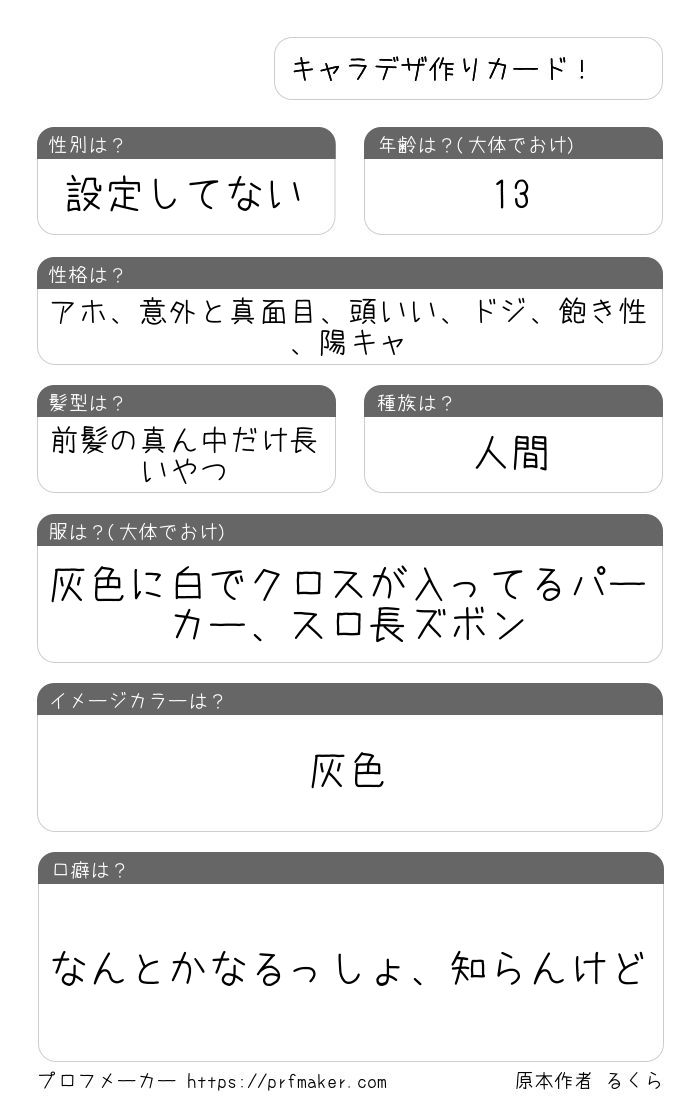 キャラデザ作りカード！

性別は？
設定してない

年齢は？(大体でおけ)
13

性格は？
アホ、意外と真面目、頭いい、ドジ、飽き性、陽キャ

髪型は？
前髪の真ん中だけ長いやつ

種族は？
人間

服は？(大体でおけ)
灰色に白でクロスが入ってるパーカー、スロ長ズボン

イメージカラーは？
灰色

口癖は？
なんとかなるっしょ、知らんけど

プロフメーカー https://prfmaker.com
原本作者 るくら